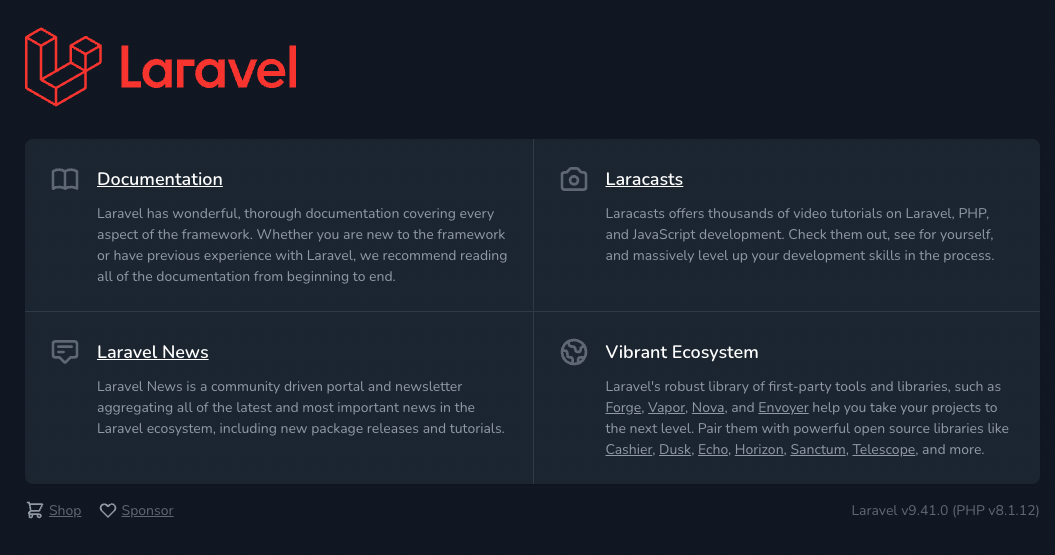 Laravel

Documentation

Laravel has wonderful, thorough documentation covering every aspect of the framework. Whether you are new to the framework or have previous experience with Laravel, we recommend reading all of the documentation from beginning to end.

Laracasts

Laracasts offers thousands of video tutorials on Laravel, PHP, and JavaScript development. Check them out, see for yourself, and massively level up your development skills in the process.

Laravel News

Laravel News is a community driven portal and newsletter aggregating all of the latest and most important news in the Laravel ecosystem, including new package releases and tutorials.

Vibrant Ecosystem

Laravel's robust library of first-party tools and libraries, such as Forge, Vapor, Nova, and Envoyer help you take your projects to the next level. Pair them with powerful open source libraries like Cashier, Dusk, Echo, Horizon, Sanctum, Telescope, and more.

Shop Sponsor

Laravel v9.41.0 (PHP v8.1.12)